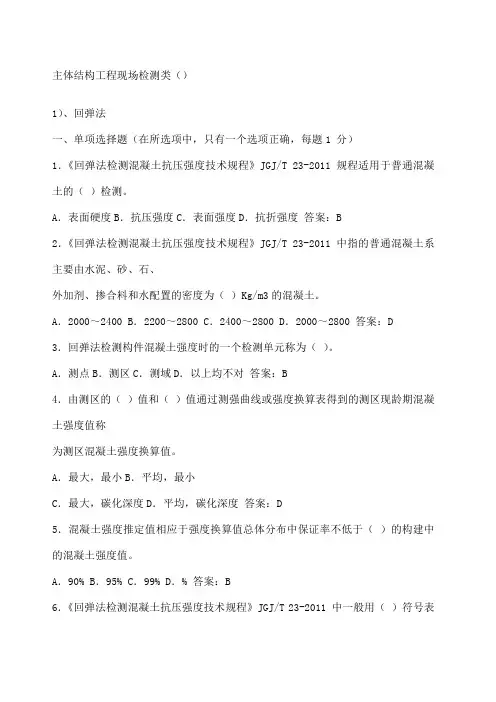 主体结构工程现场检测类（）

1）、回弹法

一、单项选择题（在所选项中，只有一个选项正确，每题 1 分）

1.《回弹法检测混凝土抗压强度技术规程》JGJ/T 23-2011 规程适用于普通混凝土的（ ）检测。

A. 表面硬度 B. 抗压强度 C. 表面强度 D. 抗折强度 答案：B

2.《回弹法检测混凝土抗压强度技术规程》JGJ/T 23-2011 中指的普通混凝土系主要由水泥、砂、石、

外加剂、掺合料和水配置的密度为（ ）Kg/m3 的混凝土。

A. 2000～2400 B. 2200～2800 C. 2400～2800 D. 2000～2800 答案：D

3. 回弹法检测构件混凝土强度时的一个检测单元称为（ ）。

A. 测点 B. 测区 C. 测域 D. 以上均不对 答案：B

4. 由测区的（ ）值和（ ）值通过测强曲线或强度换算表得到的测区现龄期混凝土强度值称

为测区混凝土强度换算值。

A. 最大，最小 B. 平均，最小

C. 最大，碳化深度 D. 平均，碳化深度 答案：D

5. 混凝土强度推定值相应于强度换算值总体分布中保证率不低于（ ）的构建中的混凝土强度值。

A. 90% B. 95% C. 99% D. % 答案：B

6.《回弹法检测混凝土抗压强度技术规程》JGJ/T 23-2011 中一般用（ ）符号表